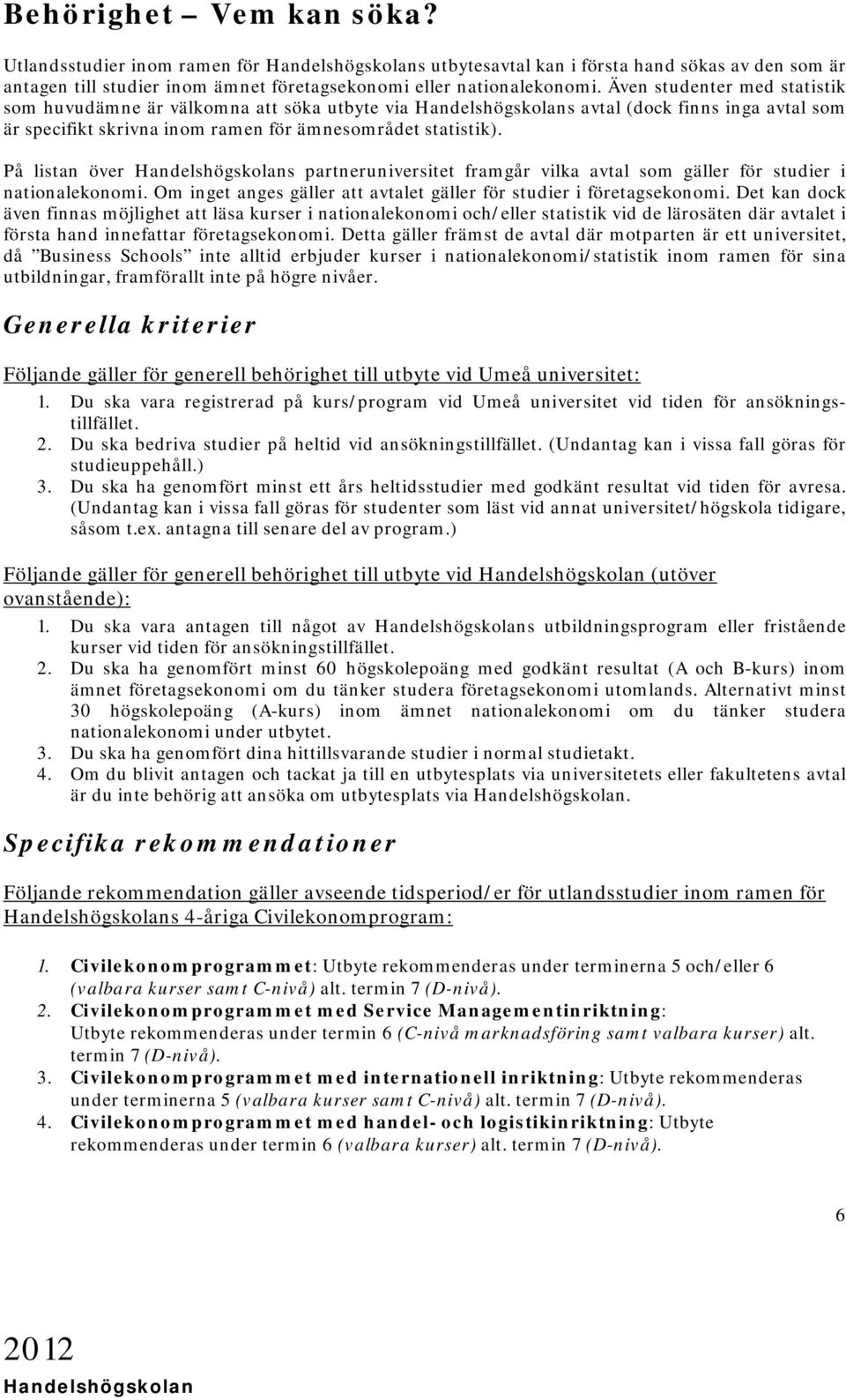 Behörighet – Vem kan söka?

Utlandsstudier inom ramen för Handelshögskolans utbytesavtal kan i första hand sökas av den som är antagen till studier inom ämnet företagsekonomi eller nationalekonomi. Även studenter med statistik som huvudämne är välkomna att söka utbyte via Handelshögskolans avtal (dock finns inga avtal som är specifikt skrivna inom ramen för ämnesområdet statistik).

På listan över Handelshögskolans partneruniversitet framgår vilka avtal som gäller för studier i nationalekonomi. Om inget anges gäller att avtalet gäller för studier i företagsekonomi. Det kan dock även finnas möjlighet att läsa kurser i nationalekonomi och/eller statistik vid de lärosäten där avtalet i första hand innefattar företagsekonomi. Detta gäller främst de avtal där motparten är ett universitet, då ”Business Schools” inte alltid erbjuder kurser i nationalekonomi/statistik inom ramen för sina utbildningar, framförallt inte på högre nivåer.

Generella kriterier

Följande gäller för generell behörighet till utbyte vid Umeå universitet:
1. Du ska vara registrerad på kurs/program vid Umeå universitet vid tiden för ansökningstillfället.
2. Du ska bedriva studier på heltid vid ansökningstillfället. (Undantag kan i vissa fall göras för studieuppehåll.)
3. Du ska ha genomfört minst ett års heltidsstudier med godkänt resultat vid tiden för avresa. (Undantag kan i vissa fall göras för studenter som läst vid annat universitet/högskola tidigare, såsom t.ex. antagna till senare del av program.)

Följande gäller för generell behörighet till utbyte vid Handelshögskolan (utöver ovanstående):
1. Du ska vara antagen till något av Handelshögskolans utbildningsprogram eller fristående kurser vid tiden för ansökningstillfället.
2. Du ska ha genomfört minst 60 högskolepoäng med godkänt resultat (A och B-kurs) inom ämnet företagsekonomi om du tänker studera företagsekonomi utomlands. Alternativt minst 30 högskolepoäng (A-kurs) inom ämnet nationalekonomi om du tänker studera nationalekonomi under utbytet.
3. Du ska ha genomfört dina hittillsvarande studier i normal studietakt.
4. Om du blivit antagen och tackat ja till en utbytesplats via universitetets eller fakultetens avtal är du inte behörig att ansöka om utbytesplats via Handelshögskolan.

Specifika rekommendationer

Följande rekommendation gäller avseende tidsperiod/er för utlandsstudier inom ramen för Handelshögskolans 4-åriga Civilekonomprogram:

1. Civilekonomprogrammet: Utbyte rekommenderas under terminerna 5 och/eller 6 (valbara kurser samt C-nivå) alt. termin 7 (D-nivå).
2. Civilekonomprogrammet med Service Managementinriktning: Utbyte rekommenderas under termin 6 (C-nivå marknadsföring samt valbara kurser) alt. termin 7 (D-nivå).
3. Civilekonomprogrammet med internationell inriktning: Utbyte rekommenderas under terminerna 5 (valbara kurser samt C-nivå) alt. termin 7 (D-nivå).
4. Civilekonomprogrammet med handel- och logistikinriktning: Utbyte rekommenderas under termin 6 (valbara kurser) alt. termin 7 (D-nivå).

6

2012
Handelshögskolan